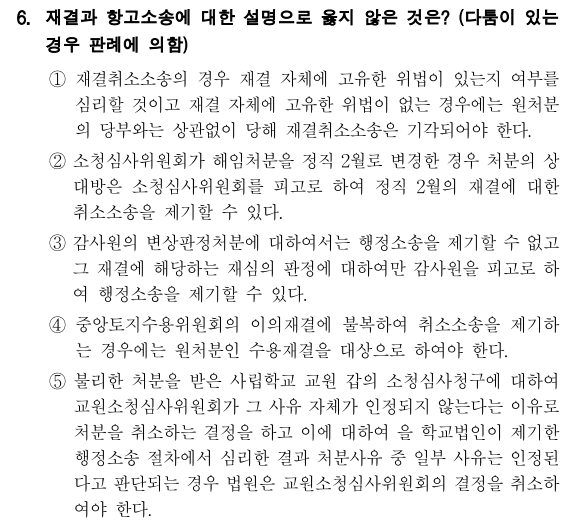 6. 재결과 항고소송에 대한 설명으로 옳지 않은 것은? (다툼이 있는 경우 판례에 의함)

① 재결취소소송의 경우 재결 자체에 고유한 위법이 있는지 여부를 심리할 것이고 재결 자체에 고유한 위법이 없는 경우에는 원처분의 당부와는 상관없이 당해 재결취소소송은 기각되어야 한다.

② 소청심사위원회가 해임처분을 정직 2월로 변경한 경우 처분의 상대방은 소청심사위원회를 피고로 하여 정직 2월의 재결에 대한 취소소송을 제기할 수 있다.

③ 감사원의 변상판정처분에 대하여서는 행정소송을 제기할 수 없고 그 재결에 해당하는 재심의 판정에 대하여만 감사원을 피고로 하여 행정소송을 제기할 수 있다.

④ 중앙토지수용위원회의 이의재결에 불복하여 취소소송을 제기하는 경우에는 원처분인 수용재결을 대상으로 하여야 한다.

⑤ 불리한 처분을 받은 사립학교 교원 갑의 소청심사청구에 대하여 교원소청심사위원회가 그 사유 자체가 인정되지 않는다는 이유로 처분을 취소하는 결정을 하고 이에 대하여 을 학교법인이 제기한 행정소송 절차에서 심리한 결과 처분사유 중 일부 사유는 인정된다고 판단되는 경우 법원은 교원소청심사위원회의 결정을 취소하여야 한다.